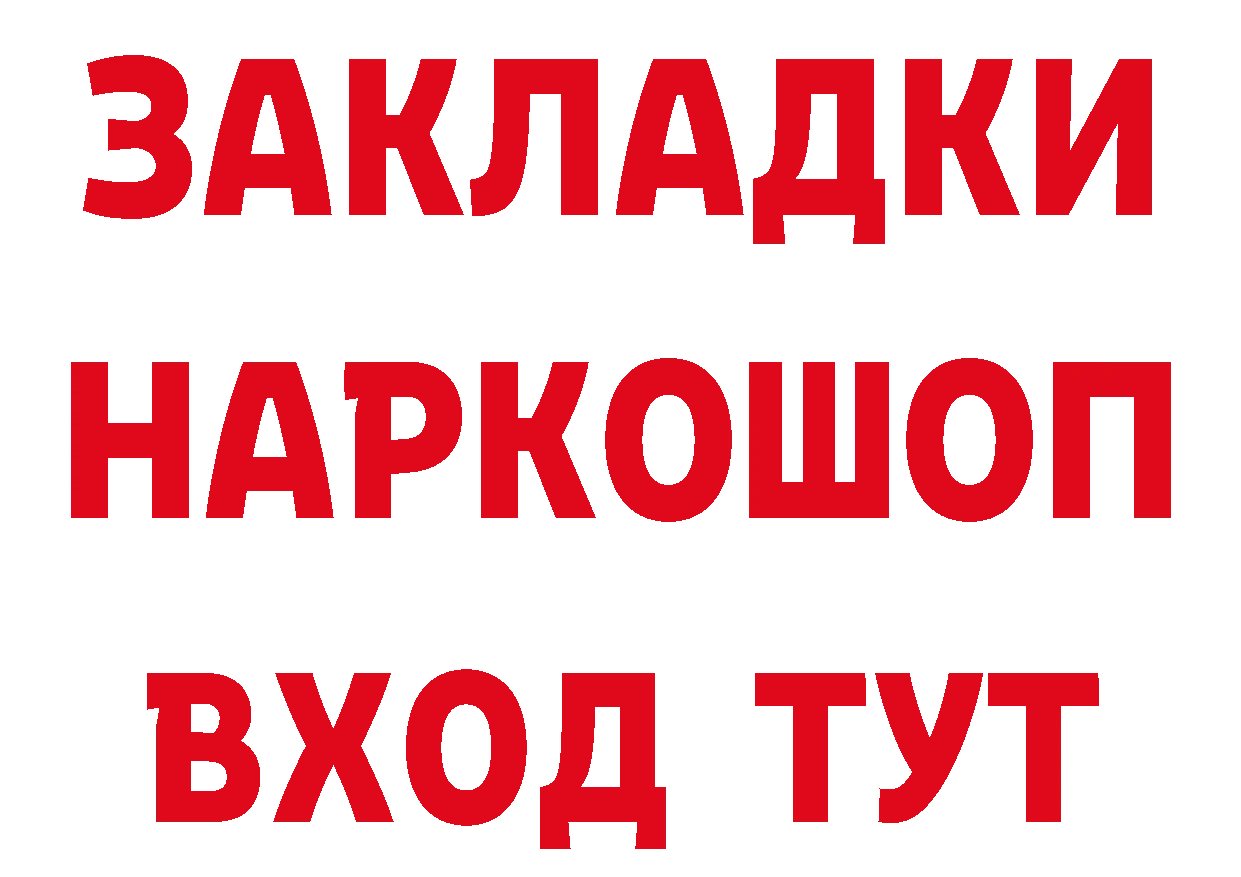 ЗАКЛАДКИ
НАРКОШОП
ВХОД ТУТ